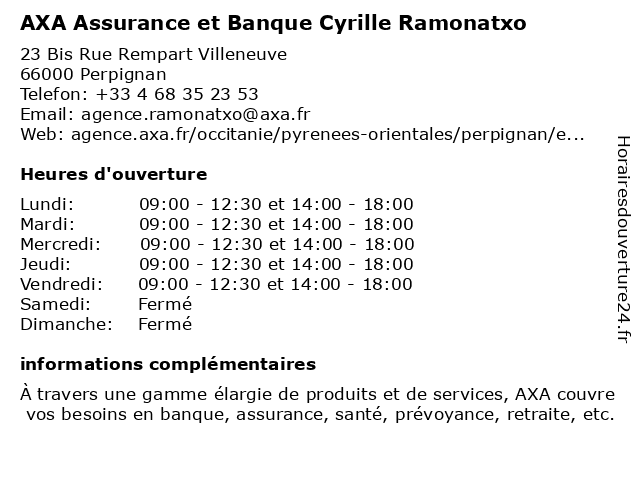 AXA Assurance et Banque Cyrille Ramonatxo

23 Bis Rue Rempart Villeneuve
66000 Perpignan
Telefon: +33 4 68 35 23 53
Email: agence.ramonatxo@axa.fr
Web: agence.axa.fr/occitanie/pyrenees-orientales/perpignan/e...

Heures d'ouverture

| | |
|---|---|
| Lundi: | 09:00 - 12:30 et 14:00 - 18:00 |
| Mardi: | 09:00 - 12:30 et 14:00 - 18:00 |
| Mercredi: | 09:00 - 12:30 et 14:00 - 18:00 |
| Jeudi: | 09:00 - 12:30 et 14:00 - 18:00 |
| Vendredi: | 09:00 - 12:30 et 14:00 - 18:00 |
| Samedi: | Fermé |
| Dimanche: | Fermé |

informations complémentaires

À travers une gamme élargie de produits et de services, AXA couvre vos besoins en banque, assurance, santé, prévoyance, retraite, etc.

Horairesdouverture24.fr